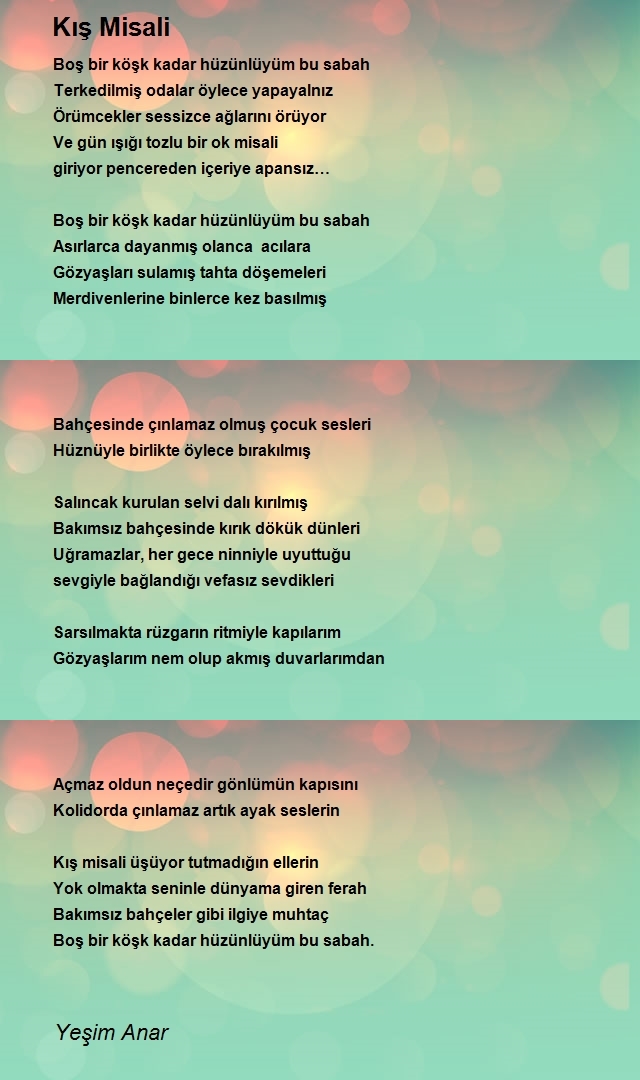 Kış Misali

Boş bir köşk kadar hüzünlüyüm bu sabah
Terkedilmiş odalar öylece yapayalnız
Örümcekler sessizce ağlarını örüyor
Ve gün ışığı tozlu bir ok misali
giriyor pencereden içeriye apansız…

Boş bir köşk kadar hüzünlüyüm bu sabah
Asırlarca dayanmış olanca acılara
Gözyaşları sulamış tahta döşemeleri
Merdivenlerine binlerce kez basılmış

Bahçesinde çınlamaz olmuş çocuk sesleri
Hüznüyle birlikte öylece bırakılmış

Salıncak kurulan selvi dalı kırılmış
Bakımsız bahçesinde kırık dökük dünleri
Uğramazlar, her gece ninniyle uyuttuğu
sevgiyle bağlandığı vefasız sevdikleri

Sarsılmakta rüzgarın ritmiyle kapılarım
Gözyaşlarım nem olup akmış duvarlarımdan

Açmaz oldun neçedir gönlümün kapısını
Kolidorda çınlamaz artık ayak seslerin

Kış misali üşüyor tutmadığın ellerin
Yok olmakta seninle dünyama giren ferah
Bakımsız bahçeler gibi ilgiye muhtaç
Boş bir köşk kadar hüzünlüyüm bu sabah.

Yeşim Anar